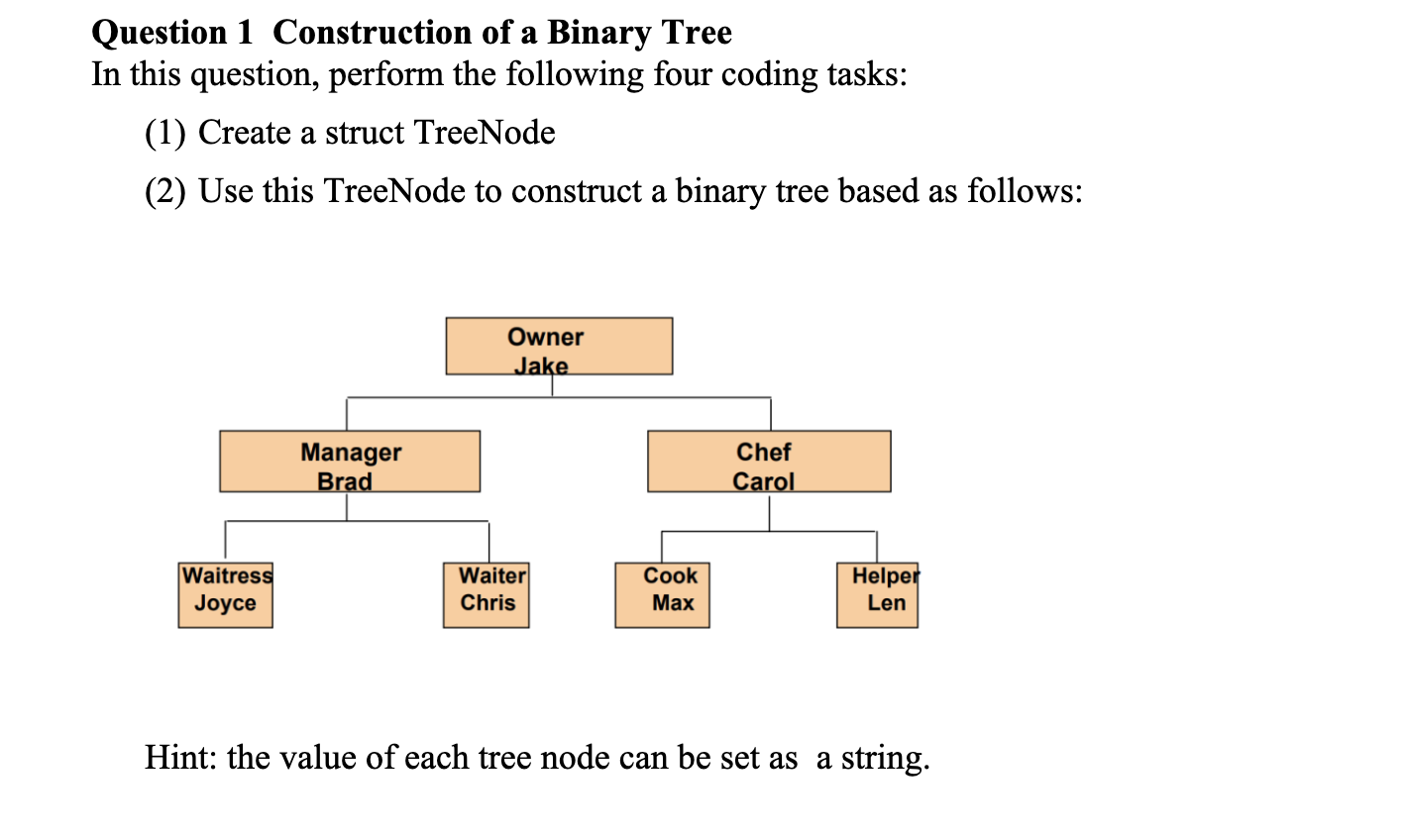 Question 1 Construction of a Binary Tree
In this question, perform the following four coding tasks:

(1) Create a struct TreeNode

(2) Use this TreeNode to construct a binary tree based as follows:

Owner
Jake

Manager
Brad

Chef
Carol

Waitress
Joyce

Waiter
Chris

Cook
Max

Helper
Len

Hint: the value of each tree node can be set as a string.